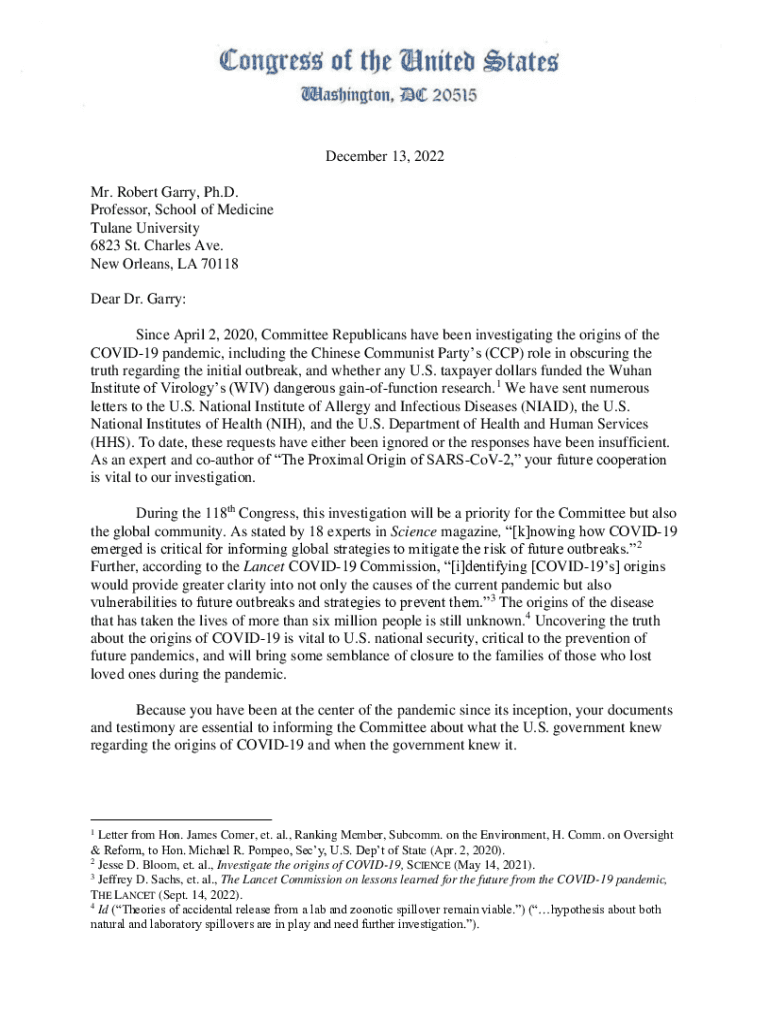 Congress of the United States
Washington, DC 20515

December 13, 2022

Mr. Robert Garry, Ph.D.
Professor, School of Medicine
Tulane University
6823 St. Charles Ave.
New Orleans, LA 70118

Dear Dr. Garry:

Since April 2, 2020, Committee Republicans have been investigating the origins of the COVID-19 pandemic, including the Chinese Communist Party's (CCP) role in obscuring the truth regarding the initial outbreak, and whether any U.S. taxpayer dollars funded the Wuhan Institute of Virology's (WIV) dangerous gain-of-function research.$^1$ We have sent numerous letters to the U.S. National Institute of Allergy and Infectious Diseases (NIAID), the U.S. National Institutes of Health (NIH), and the U.S. Department of Health and Human Services (HHS). To date, these requests have either been ignored or the responses have been insufficient. As an expert and co-author of "The Proximal Origin of SARS-CoV-2," your future cooperation is vital to our investigation.

During the 118$^{th}$ Congress, this investigation will be a priority for the Committee but also the global community. As stated by 18 experts in Science magazine, "[k]nowing how COVID-19 emerged is critical for informing global strategies to mitigate the risk of future outbreaks."$^2$ Further, according to the Lancet COVID-19 Commission, "[i]dentifying [COVID-19's] origins would provide greater clarity into not only the causes of the current pandemic but also vulnerabilities to future outbreaks and strategies to prevent them."$^3$ The origins of the disease that has taken the lives of more than six million people is still unknown.$^4$ Uncovering the truth about the origins of COVID-19 is vital to U.S. national security, critical to the prevention of future pandemics, and will bring some semblance of closure to the families of those who lost loved ones during the pandemic.

Because you have been at the center of the pandemic since its inception, your documents and testimony are essential to informing the Committee about what the U.S. government knew regarding the origins of COVID-19 and when the government knew it.

$^1$ Letter from Hon. James Comer, et. al., Ranking Member, Subcomm. on the Environment, H. Comm. on Oversight & Reform, to Hon. Michael R. Pompeo, Sec'y, U.S. Dep't of State (Apr. 2, 2020).
$^2$ Jesse D. Bloom, et. al., Investigate the origins of COVID-19, SCIENCE (May 14, 2021).
$^3$ Jeffrey D. Sachs, et. al., The Lancet Commission on lessons learned for the future from the COVID-19 pandemic, THE LANCET (Sept. 14, 2022).
$^4$ Id ("Theories of accidental release from a lab and zoonotic spillover remain viable.") ("…hypothesis about both natural and laboratory spillovers are in play and need further investigation.").